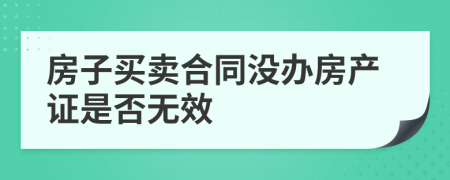 房子买卖合同没办房产证是否无效